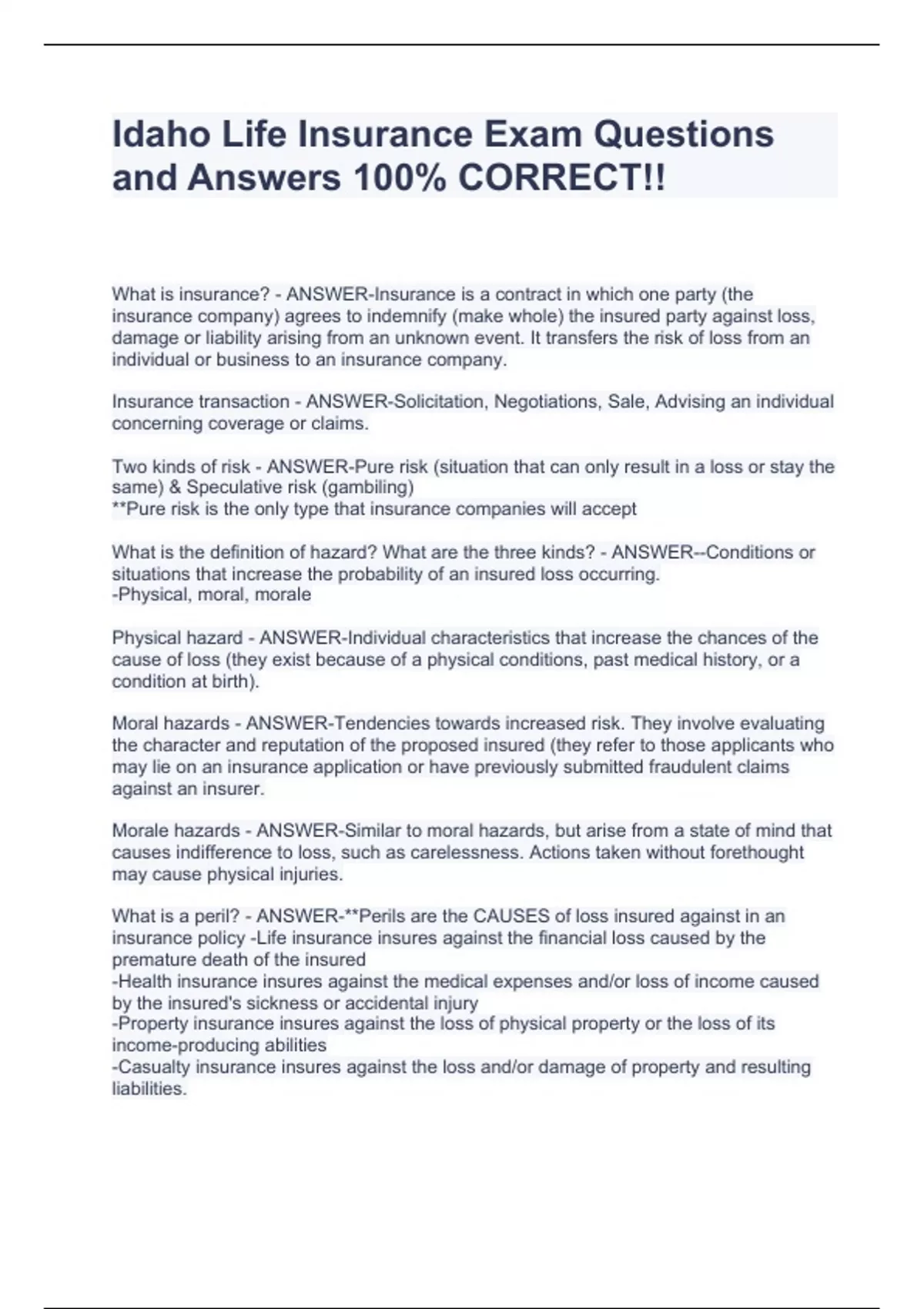 Idaho Life Insurance Exam Questions and Answers 100% CORRECT!!

What is insurance? - ANSWER-Insurance is a contract in which one party (the insurance company) agrees to indemnify (make whole) the insured party against loss, damage or liability arising from an unknown event. It transfers the risk of loss from an individual or business to an insurance company.

Insurance transaction - ANSWER-Solicitation, Negotiations, Sale, Advising an individual concerning coverage or claims.

Two kinds of risk - ANSWER-Pure risk (situation that can only result in a loss or stay the same) & Speculative risk (gambiling)
**Pure risk is the only type that insurance companies will accept

What is the definition of hazard? What are the three kinds? - ANSWER--Conditions or situations that increase the probability of an insured loss occurring.
-Physical, moral, morale

Physical hazard - ANSWER-Individual characteristics that increase the chances of the cause of loss (they exist because of a physical conditions, past medical history, or a condition at birth).

Moral hazards - ANSWER-Tendencies towards increased risk. They involve evaluating the character and reputation of the proposed insured (they refer to those applicants who may lie on an insurance application or have previously submitted fraudulent claims against an insurer.

Morale hazards - ANSWER-Similar to moral hazards, but arise from a state of mind that causes indifference to loss, such as carelessness. Actions taken without forethought may cause physical injuries.

What is a peril? - ANSWER-**Perils are the CAUSES of loss insured against in an insurance policy -Life insurance insures against the financial loss caused by the premature death of the insured
-Health insurance insures against the medical expenses and/or loss of income caused by the insured's sickness or accidental injury
-Property insurance insures against the loss of physical property or the loss of its income-producing abilities
-Casualty insurance insures against the loss and/or damage of property and resulting liabilities.